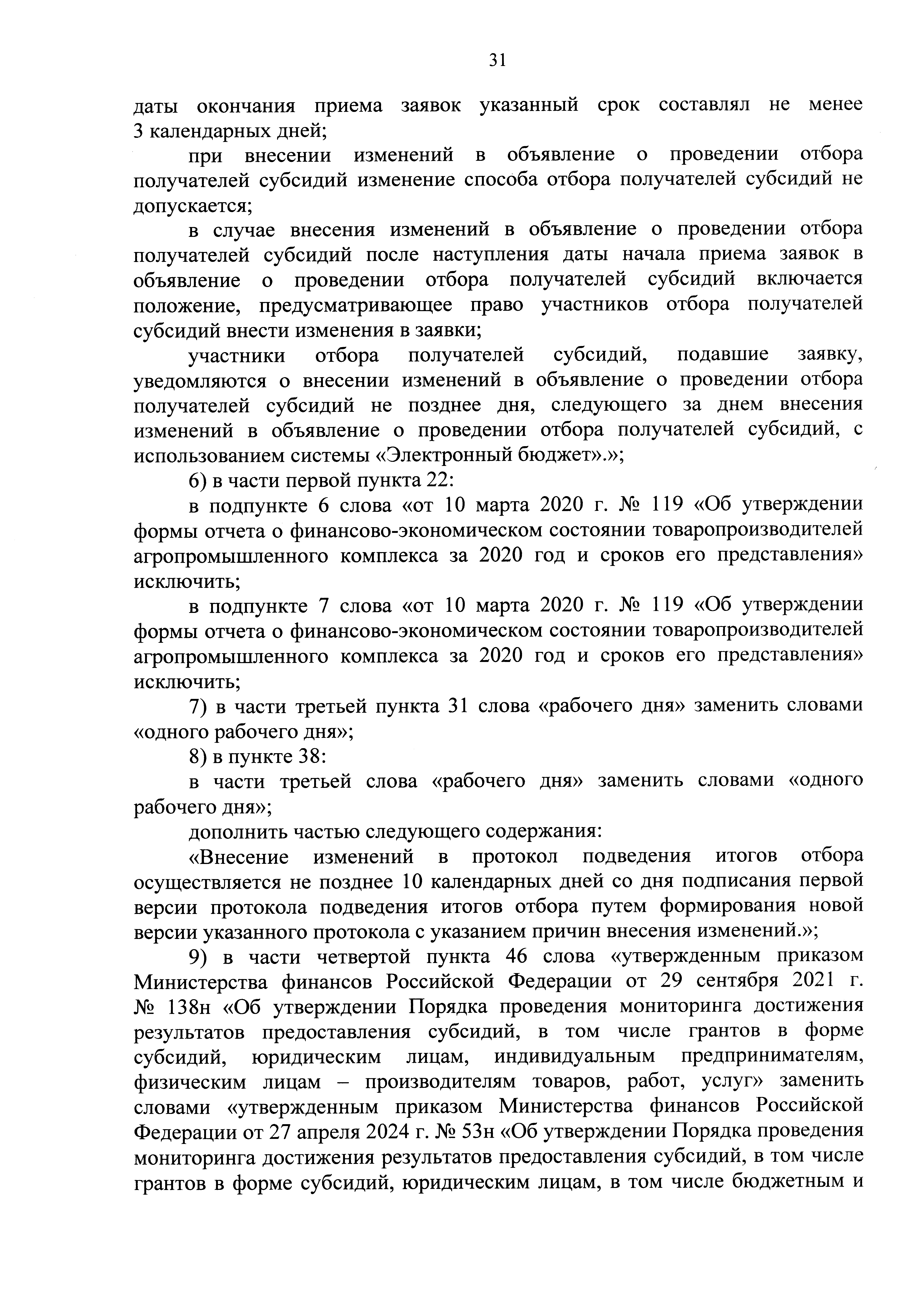 31

даты окончания приема заявок указанный срок составлял не менее 3 календарных дней;

при внесении изменений в объявление о проведении отбора получателей субсидий изменение способа отбора получателей субсидий не допускается;

в случае внесения изменений в объявление о проведении отбора получателей субсидий после наступления даты начала приема заявок в объявление о проведении отбора получателей субсидий включается положение, предусматривающее право участников отбора получателей субсидий внести изменения в заявки;

участники отбора получателей субсидий, подавшие заявку, уведомляются о внесении изменений в объявление о проведении отбора получателей субсидий не позднее дня, следующего за днем внесения изменений в объявление о проведении отбора получателей субсидий, с использованием системы «Электронный бюджет».»;

6) в части первой пункта 22:

в подпункте 6 слова «от 10 марта 2020 г. № 119 «Об утверждении формы отчета о финансово-экономическом состоянии товаропроизводителей агропромышленного комплекса за 2020 год и сроков его представления» исключить;

в подпункте 7 слова «от 10 марта 2020 г. № 119 «Об утверждении формы отчета о финансово-экономическом состоянии товаропроизводителей агропромышленного комплекса за 2020 год и сроков его представления» исключить;

7) в части третьей пункта 31 слова «рабочего дня» заменить словами «одного рабочего дня»;

8) в пункте 38:

в части третьей слова «рабочего дня» заменить словами «одного рабочего дня»;

дополнить частью следующего содержания:

«Внесение изменений в протокол подведения итогов отбора осуществляется не позднее 10 календарных дней со дня подписания первой версии протокола подведения итогов отбора путем формирования новой версии указанного протокола с указанием причин внесения изменений.»;

9) в части четвертой пункта 46 слова «утвержденным приказом Министерства финансов Российской Федерации от 29 сентября 2021 г. № 138н «Об утверждении Порядка проведения мониторинга достижения результатов предоставления субсидий, в том числе грантов в форме субсидий, юридическим лицам, индивидуальным предпринимателям, физическим лицам – производителям товаров, работ, услуг» заменить словами «утвержденным приказом Министерства финансов Российской Федерации от 27 апреля 2024 г. № 53н «Об утверждении Порядка проведения мониторинга достижения результатов предоставления субсидий, в том числе грантов в форме субсидий, юридическим лицам, в том числе бюджетным и